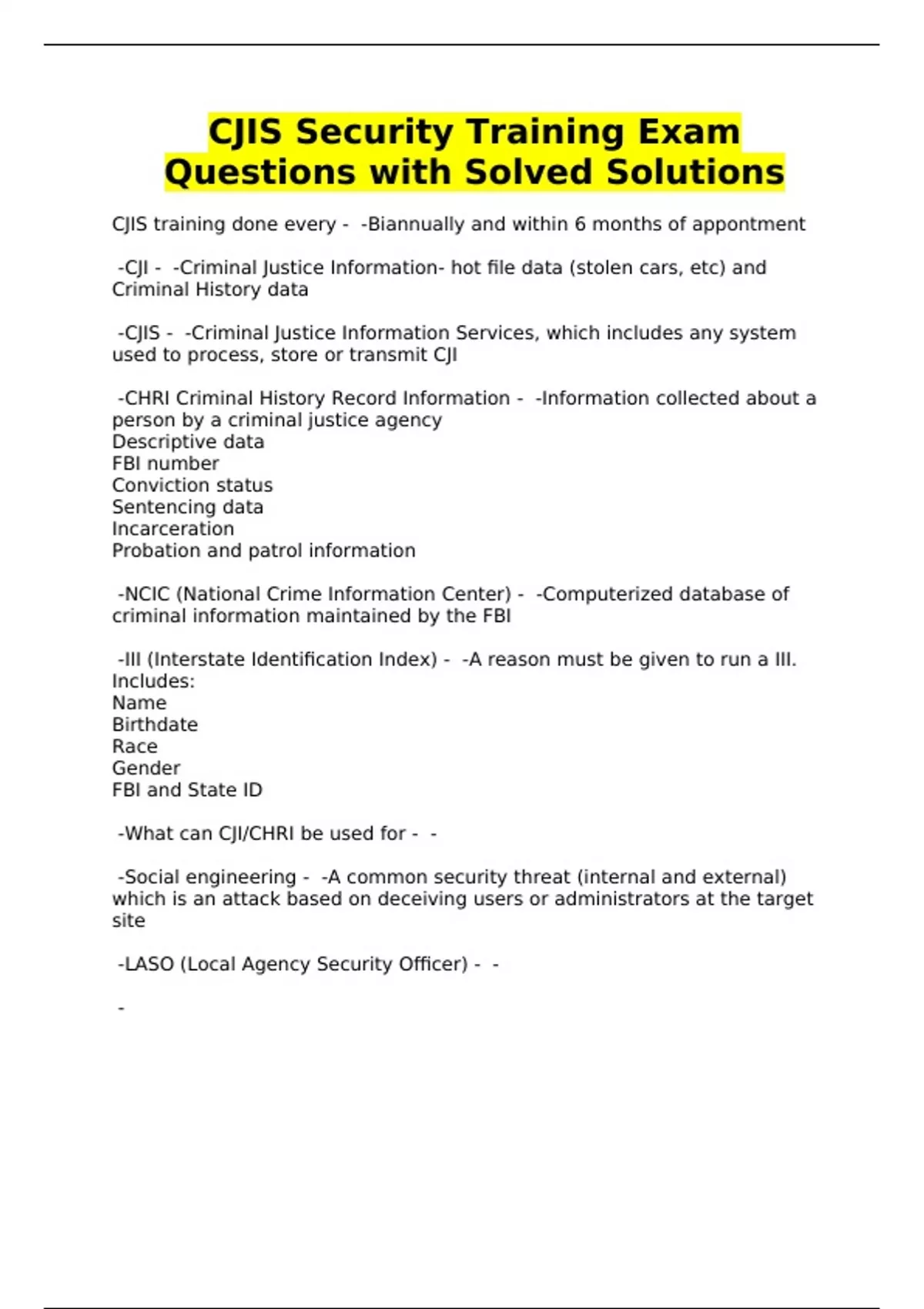 CJIS Security Training Exam Questions with Solved Solutions

CJIS training done every - -Biannually and within 6 months of appontment

-CJI - -Criminal Justice Information- hot file data (stolen cars, etc) and Criminal History data

-CJIS - -Criminal Justice Information Services, which includes any system used to process, store or transmit CJI

-CHRI Criminal History Record Information - -Information collected about a person by a criminal justice agency
Descriptive data
FBI number
Conviction status
Sentencing data
Incarceration
Probation and patrol information

-NCIC (National Crime Information Center) - -Computerized database of criminal information maintained by the FBI

-III (Interstate Identification Index) - -A reason must be given to run a III.
Includes:
Name
Birthdate
Race
Gender
FBI and State ID

-What can CJI/CHRI be used for - -

-Social engineering - -A common security threat (internal and external) which is an attack based on deceiving users or administrators at the target site

-LASO (Local Agency Security Officer) - -

-